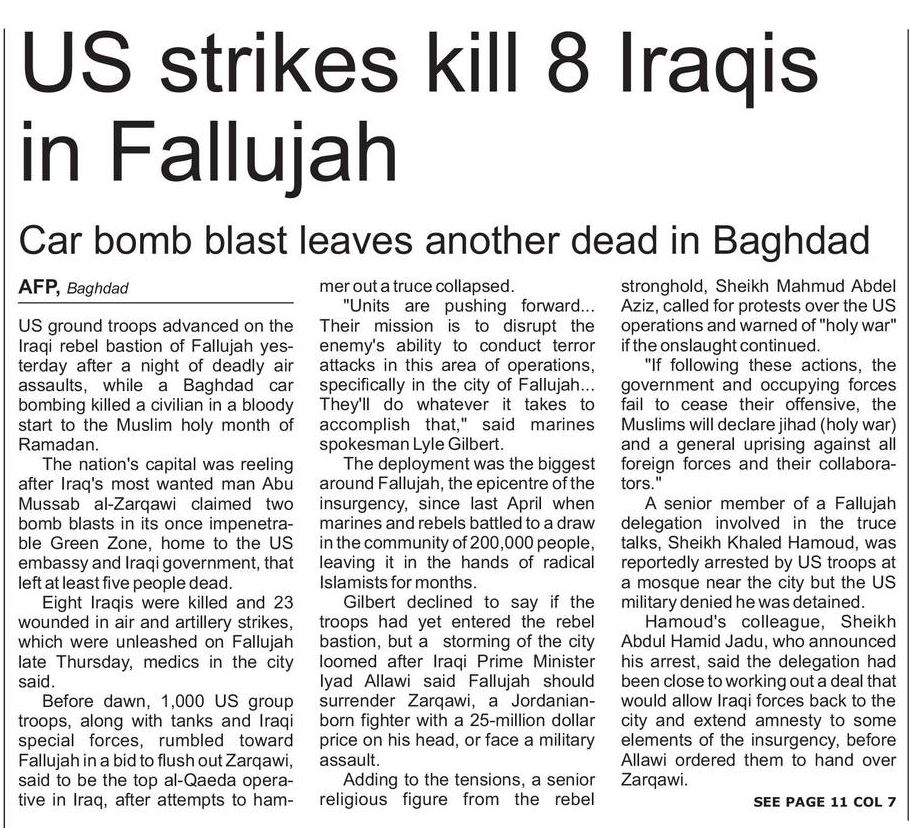 US strikes kill 8 Iraqis in Fallujah

Car bomb blast leaves another dead in Baghdad

AFP, Baghdad

US ground troops advanced on the Iraqi rebel bastion of Fallujah yesterday after a night of deadly air assaults, while a Baghdad car bombing killed a civilian in a bloody start to the Muslim holy month of Ramadan.

The nation's capital was reeling after Iraq's most wanted man Abu Mussab al-Zarqawi claimed two bomb blasts in its once impenetrable Green Zone, home to the US embassy and Iraqi government, that left at least five people dead.

Eight Iraqis were killed and 23 wounded in air and artillery strikes, which were unleashed on Fallujah late Thursday, medics in the city said.

Before dawn, 1,000 US group troops, along with tanks and Iraqi special forces, rumbled toward Fallujah in a bid to flush out Zarqawi, said to be the top al-Qaeda operative in Iraq, after attempts to hammer out a truce collapsed.

"Units are pushing forward... Their mission is to disrupt the enemy's ability to conduct terror attacks in this area of operations, specifically in the city of Fallujah... They'll do whatever it takes to accomplish that," said marines spokesman Lyle Gilbert.

The deployment was the biggest around Fallujah, the epicentre of the insurgency, since last April when marines and rebels battled to a draw in the community of 200,000 people, leaving it in the hands of radical Islamists for months.

Gilbert declined to say if the troops had yet entered the rebel bastion, but a storming of the city loomed after Iraqi Prime Minister Iyad Allawi said Fallujah should surrender Zarqawi, a Jordanian-born fighter with a 25-million dollar price on his head, or face a military assault.

Adding to the tensions, a senior religious figure from the rebel stronghold, Sheikh Mahmud Abdel Aziz, called for protests over the US operations and warned of "holy war" if the onslaught continued.

"If following these actions, the government and occupying forces fail to cease their offensive, the Muslims will declare jihad (holy war) and a general uprising against all foreign forces and their collaborators."

A senior member of a Fallujah delegation involved in the truce talks, Sheikh Khaled Hamoud, was reportedly arrested by US troops at a mosque near the city but the US military denied he was detained.

Hamoud's colleague, Sheikh Abdul Hamid Jadu, who announced his arrest, said the delegation had been close to working out a deal that would allow Iraqi forces back to the city and extend amnesty to some elements of the insurgency, before Allawi ordered them to hand over Zarqawi.

SEE PAGE 11 COL 7